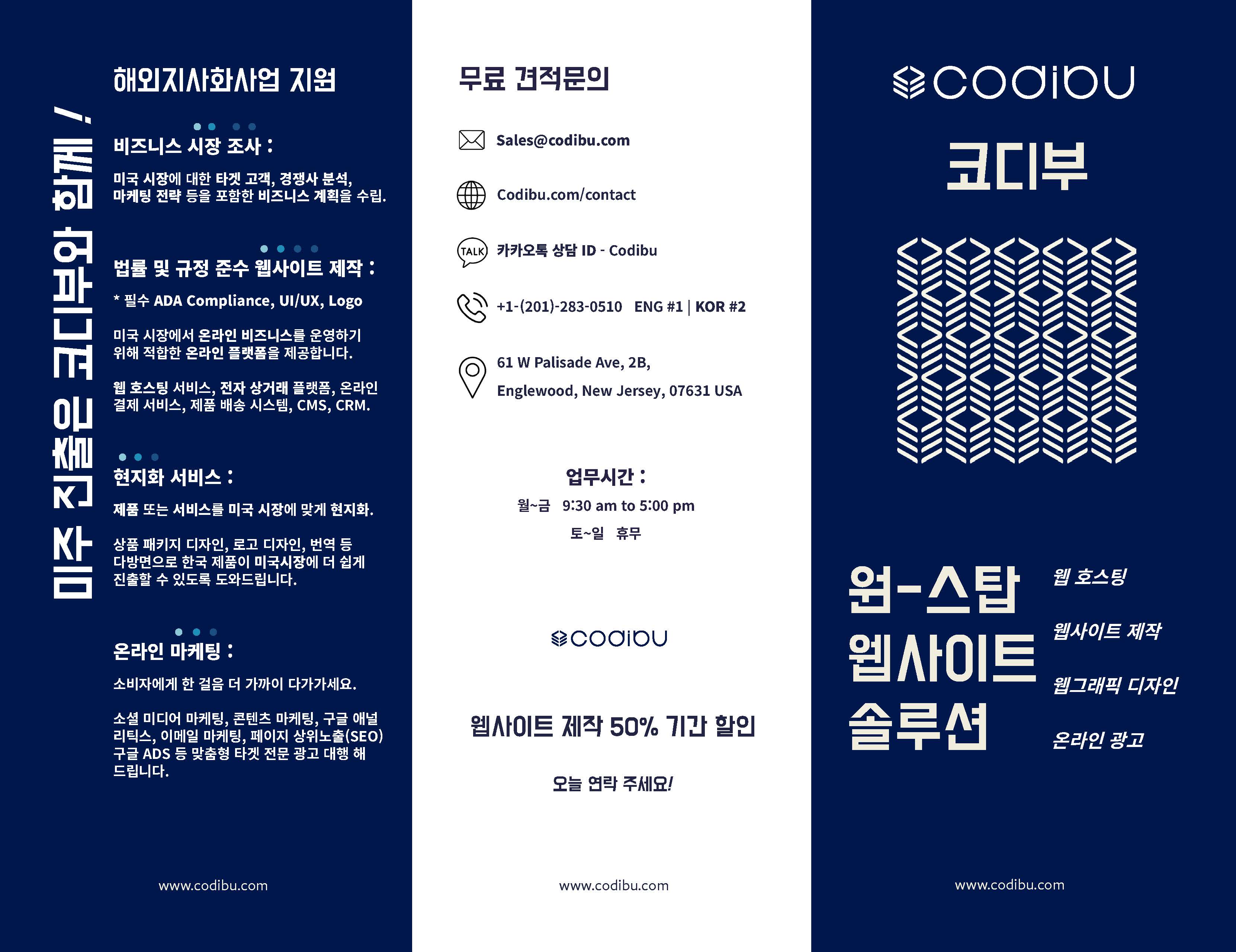 미주 진출은 코디부와 함께 !

해외지사화사업 지원

비즈니스 시장 조사 :

미국 시장에 대한 타겟 고객, 경쟁사 분석, 마케팅 전략 등을 포함한 비즈니스 계획을 수립.

법률 및 규정 준수 웹사이트 제작 :

* 필수 ADA Compliance, UI/UX, Logo

미국 시장에서 온라인 비즈니스를 운영하기 위해 적합한 온라인 플랫폼을 제공합니다.

웹 호스팅 서비스, 전자 상거래 플랫폼, 온라인 결제 서비스, 제품 배송 시스템, CMS, CRM.

현지화 서비스 :

제품 또는 서비스를 미국 시장에 맞게 현지화.

상품 패키지 디자인, 로고 디자인, 번역 등 다방면으로 한국 제품이 미국시장에 더 쉽게 진출할 수 있도록 도와드립니다.

온라인 마케팅 :

소비자에게 한 걸음 더 가까이 다가가세요.

소셜 미디어 마케팅, 콘텐츠 마케팅, 구글 애널리틱스, 이메일 마케팅, 페이지 상위노출(SEO) 구글 ADS 등 맞춤형 타겟 전문 광고 대행 해 드립니다.

www.codibu.com

무료 견적문의

Sales@codibu.com

Codibu.com/contact

TALK 카카오톡 상담 ID - Codibu

+1-(201)-283-0510 ENG #1 | KOR #2

61 W Palisade Ave, 2B,
Englewood, New Jersey, 07631 USA

업무시간 :
월~금 9:30 am to 5:00 pm
토~일 휴무

codibu

웹사이트 제작 50% 기간 할인

오늘 연락 주세요!

www.codibu.com

codibu

코디부

원-스탑 웹사이트 솔루션

웹 호스팅

웹사이트 제작

웹그래픽 디자인

온라인 광고

www.codibu.com